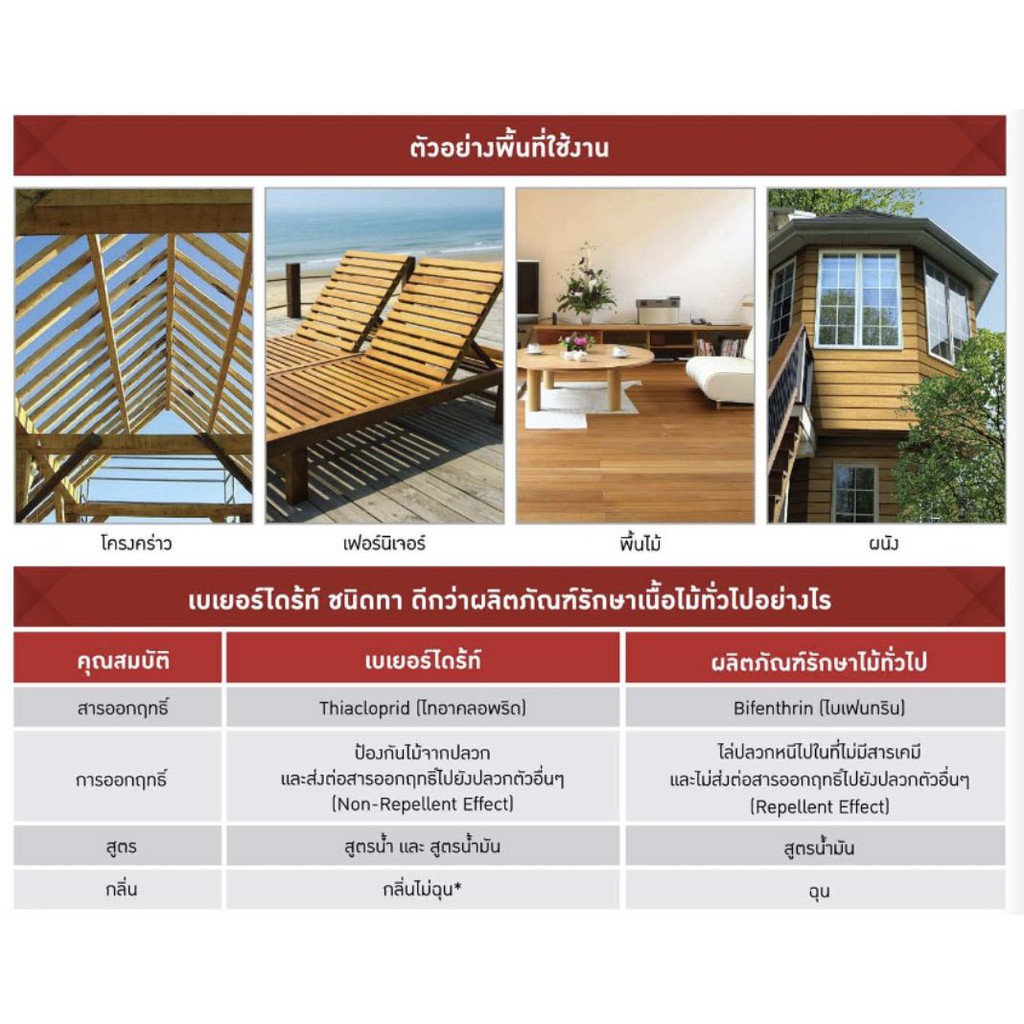 ตัวอย่างพื้นที่ใช้งาน

โครงคร่าว

เฟอร์นิเจอร์

พื้นไม้

ผนัง

เบเยอร์ไดร้ท์ ชนิดทา ดีกว่าผลิตภัณฑ์รักษาเนื้อไม้ทั่วไปอย่างไร

| คุณสมบัติ | เบเยอร์ไดร้ท์ | ผลิตภัณฑ์รักษาไม้ทั่วไป |
|---|---|---|
| สารออกฤทธิ์ | Thiacloprid (ไทอาคลอพริด) | Bifenthrin (ไบเฟนทริน) |
| การออกฤทธิ์ | ป้องกันไม้จากปลวก และส่งต่อสารออกฤทธิ์ไปยังปลวกตัวอื่นๆ (Non-Repellent Effect) | ไล่ปลวกหนีไปในที่ไม่มีสารเคมี และไม่ส่งต่อสารออกฤทธิ์ไปยังปลวกตัวอื่นๆ (Repellent Effect) |
| สูตร | สูตรน้ำ และ สูตรน้ำมัน | สูตรน้ำมัน |
| กลิ่น | กลิ่นไม่ฉุน* | ฉุน |